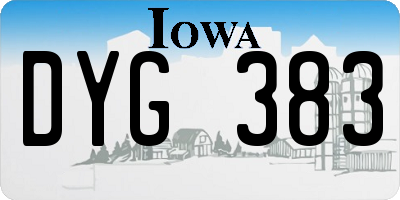 IOWA

DYG 383